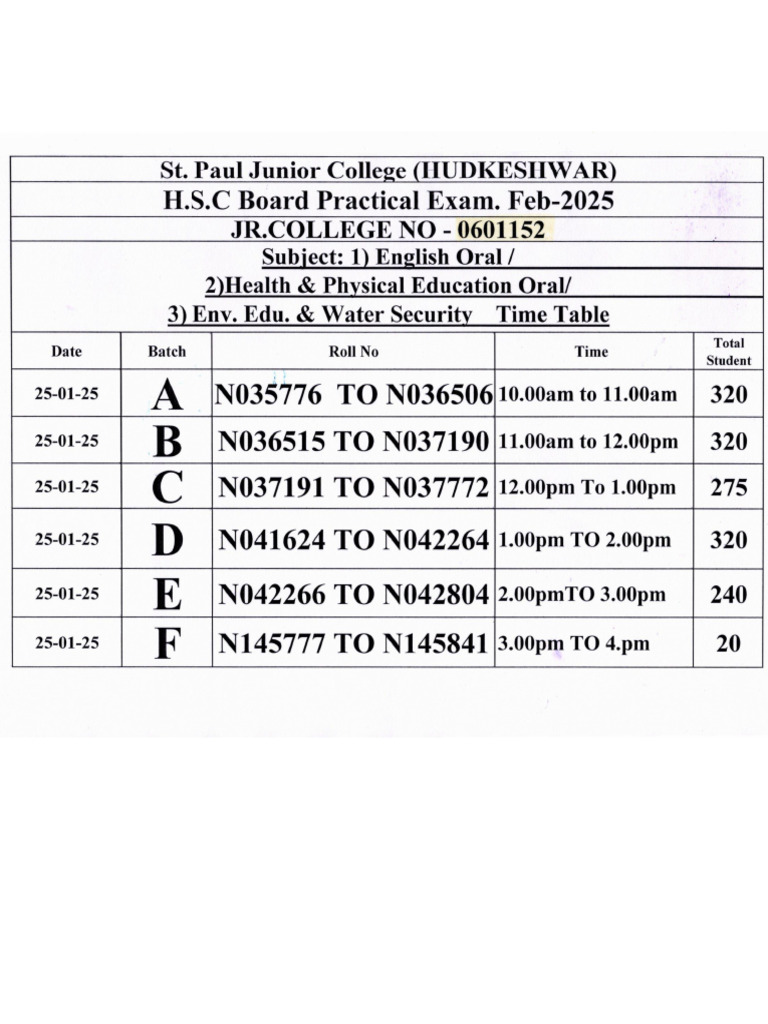 St. Paul Junior College (HUDKESHWAR)
H.S.C Board Practical Exam. Feb-2025
JR.COLLEGE NO - 0601152
Subject: 1) English Oral /
2)Health & Physical Education Oral/
3) Env. Edu. & Water Security Time Table

| Date | Batch | Roll No | Time | Total Student |
|---|---|---|---|---|
| 25-01-25 | A | N035776 TO N036506 | 10.00am to 11.00am | 320 |
| 25-01-25 | B | N036515 TO N037190 | 11.00am to 12.00pm | 320 |
| 25-01-25 | C | N037191 TO N037772 | 12.00pm To 1.00pm | 275 |
| 25-01-25 | D | N041624 TO N042264 | 1.00pm TO 2.00pm | 320 |
| 25-01-25 | E | N042266 TO N042804 | 2.00pmTO 3.00pm | 240 |
| 25-01-25 | F | N145777 TO N145841 | 3.00pm TO 4.pm | 20 |